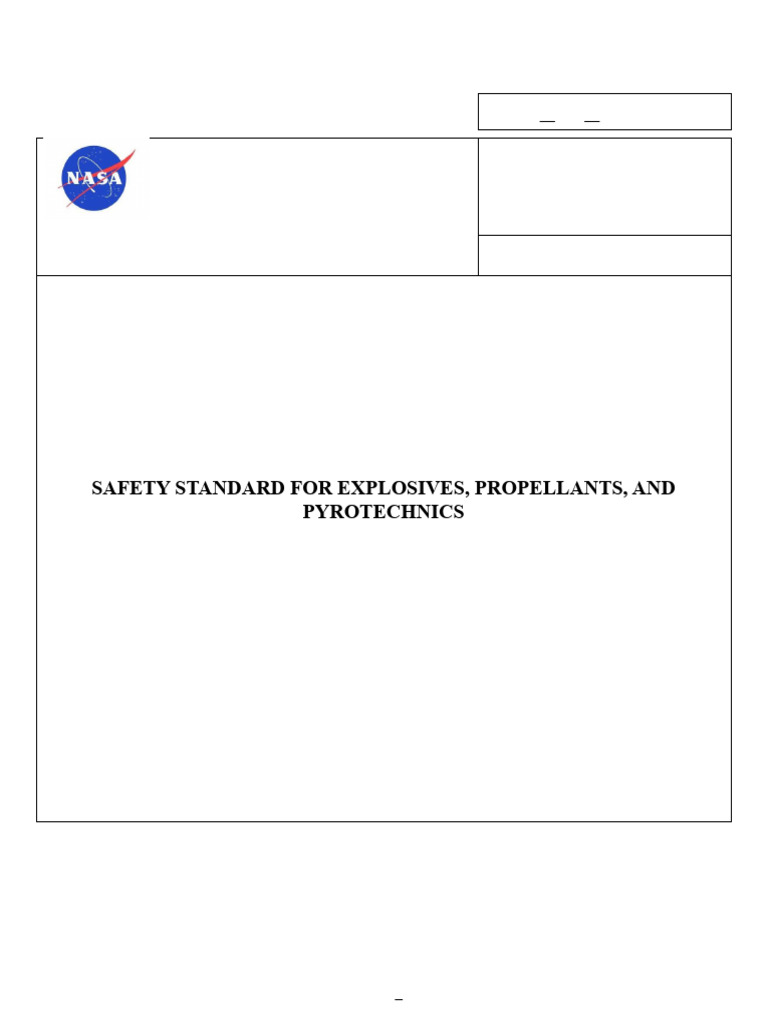 NASA

SAFETY STANDARD FOR EXPLOSIVES, PROPELLANTS, AND PYROTECHNICS